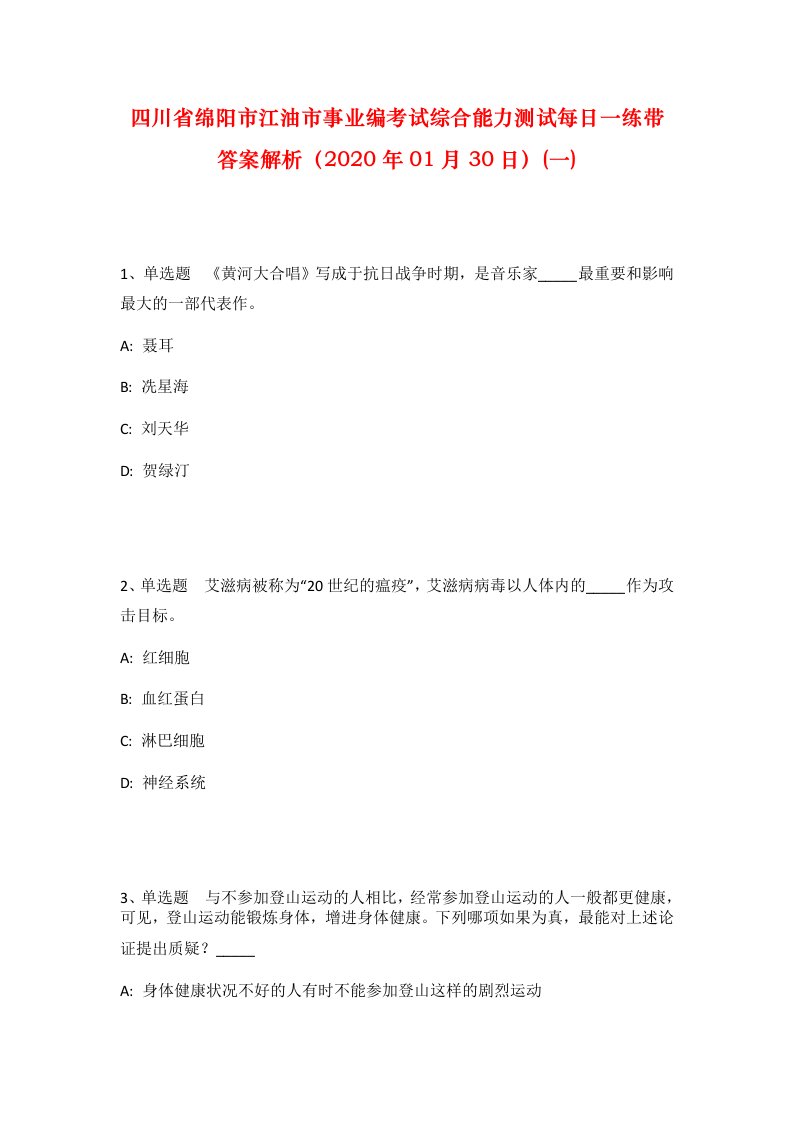 四川省绵阳市江油市事业编考试综合能力测试每日一练带答案解析（2020年01月30日）(一)

1、单选题 《黄河大合唱》写成于抗日战争时期，是音乐家_____最重要和影响最大的一部代表作。

A: 聂耳

B: 冼星海

C: 刘天华

D: 贺绿汀

2、单选题 艾滋病被称为“20世纪的瘟疫”，艾滋病病毒以人体内的_____作为攻击目标。

A: 红细胞

B: 血红蛋白

C: 淋巴细胞

D: 神经系统

3、单选题 与不参加登山运动的人相比，经常参加登山运动的人一般都更健康，可见，登山运动能锻炼身体，增进身体健康。下列哪项如果为真，最能对上述论证提出质疑？_____

A: 身体健康状况不好的人有时不能参加登山这样的剧烈运动